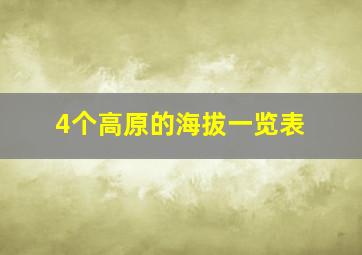 4个高原的海拔一览表